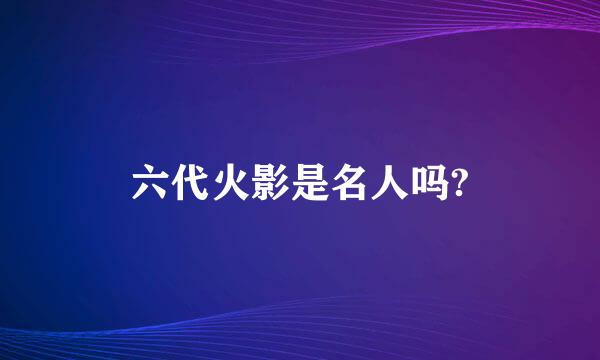 六代火影是名人吗?